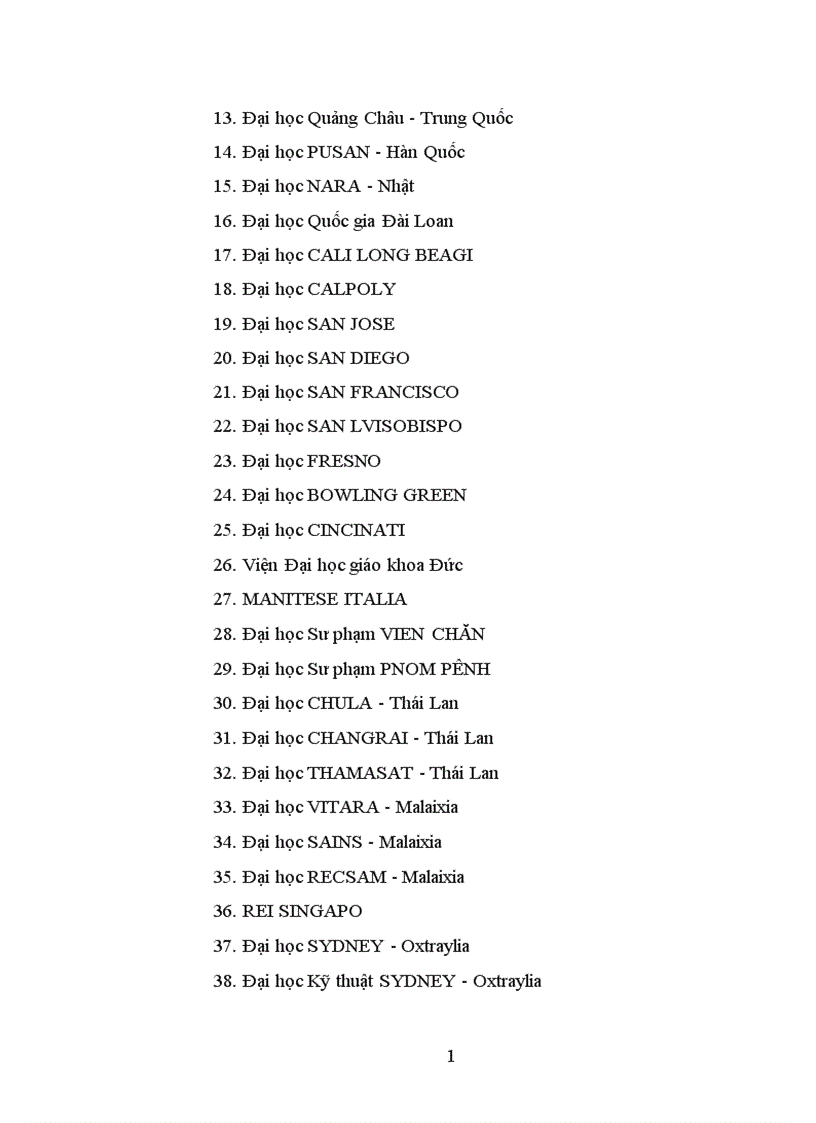 13. Đại học Quảng Châu - Trung Quốc
14. Đại học PUSAN - Hàn Quốc
15. Đại học NARA - Nhật
16. Đại học Quốc gia Đài Loan
17. Đại học CALI LONG BEAGI
18. Đại học CALPOLY
19. Đại học SAN JOSE
20. Đại học SAN DIEGO
21. Đại học SAN FRANCISCO
22. Đại học SAN LVISOBISPO
23. Đại học FRESNO
24. Đại học BOWLING GREEN
25. Đại học CINCINATI
26. Viện Đại học giáo khoa Đức
27. MANITESE ITALIA
28. Đại học Sư phạm VIEN CHĂN
29. Đại học Sư phạm PNOM PÊNH
30. Đại học CHULA - Thái Lan
31. Đại học CHANGRAI - Thái Lan
32. Đại học THAMASAT - Thái Lan
33. Đại học VITARA - Malaixia
34. Đại học SAINS - Malaixia
35. Đại học RECSAM - Malaixia
36. REI SINGAPO
37. Đại học SYDNEY - Oxtraylia
38. Đại học Kỹ thuật SYDNEY - Oxtraylia

1